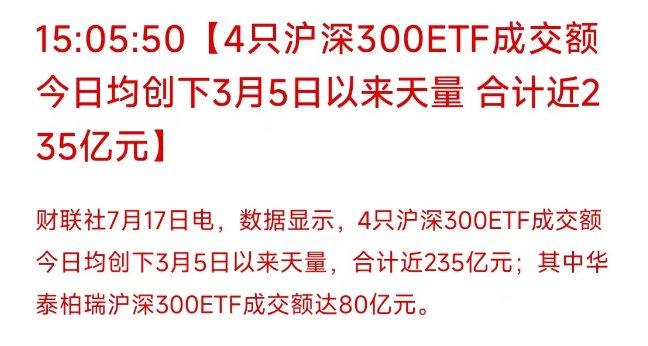 15:05:50【4只沪深300ETF成交额今日均创下3月5日以来天量 合计近235亿元】

财联社7月17日电，数据显示，4只沪深300ETF成交额今日均创下3月5日以来天量，合计近235亿元；其中华泰柏瑞沪深300ETF成交额达80亿元。